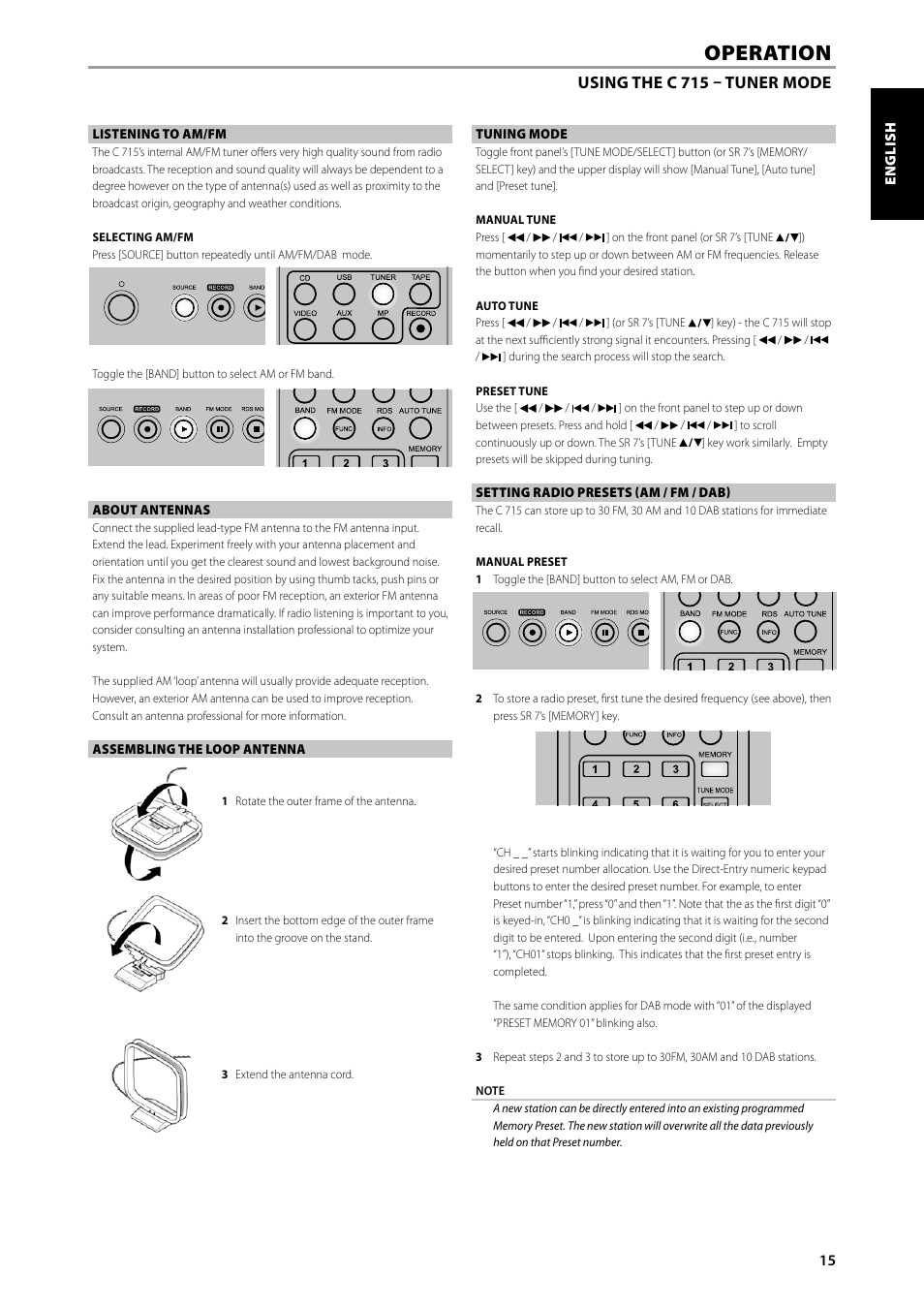 OPERATION

USING THE C 715 – TUNER MODE

ENGLISH

LISTENING TO AM/FM

The C 715's internal AM/FM tuner offers very high quality sound from radio broadcasts. The reception and sound quality will always be dependent to a degree however on the type of antenna(s) used as well as proximity to the broadcast origin, geography and weather conditions.

SELECTING AM/FM

Press [SOURCE] button repeatedly until AM/FM/DAB mode.

SOURCE RECORD BAND CD USB TUNER TAPE VIDEO AUX MP RECORD

Toggle the [BAND] button to select AM or FM band.

SOURCE RECORD BAND FM MODE RDS MO BAND FM MODE RDS AUTO TUNE FUNC INFO MEMORY 1 2 3

ABOUT ANTENNAS

Connect the supplied lead-type FM antenna to the FM antenna input. Extend the lead. Experiment freely with your antenna placement and orientation until you get the clearest sound and lowest background noise. Fix the antenna in the desired position by using thumb tacks, push pins or any suitable means. In areas of poor FM reception, an exterior FM antenna can improve performance dramatically. If radio listening is important to you, consider consulting an antenna installation professional to optimize your system.

The supplied AM 'loop' antenna will usually provide adequate reception. However, an exterior AM antenna can be used to improve reception. Consult an antenna professional for more information.

ASSEMBLING THE LOOP ANTENNA

1 Rotate the outer frame of the antenna.

2 Insert the bottom edge of the outer frame into the groove on the stand.

3 Extend the antenna cord.

TUNING MODE

Toggle front panel's [TUNE MODE/SELECT] button (or SR 7's [MEMORY/SELECT] key) and the upper display will show [Manual Tune], [Auto tune] and [Preset tune].

MANUAL TUNE

Press [ ◀◀ / ▶▶ / |◀◀ / ▶▶| ] on the front panel (or SR 7's [TUNE ▲/▼]) momentarily to step up or down between AM or FM frequencies. Release the button when you find your desired station.

AUTO TUNE

Press [ ◀◀ / ▶▶ / |◀◀ / ▶▶| ] (or SR 7's [TUNE ▲/▼] key) - the C 715 will stop at the next sufficiently strong signal it encounters. Pressing [ ◀◀ / ▶▶ / |◀◀ / ▶▶| ] during the search process will stop the search.

PRESET TUNE

Use the [ ◀◀ / ▶▶ / |◀◀ / ▶▶| ] on the front panel to step up or down between presets. Press and hold [ ◀◀ / ▶▶ / |◀◀ / ▶▶| ] to scroll continuously up or down. The SR 7's [TUNE ▲/▼] key work similarly. Empty presets will be skipped during tuning.

SETTING RADIO PRESETS (AM / FM / DAB)

The C 715 can store up to 30 FM, 30 AM and 10 DAB stations for immediate recall.

MANUAL PRESET

1 Toggle the [BAND] button to select AM, FM or DAB.

SOURCE RECORD BAND FM MODE RDS MO BAND FM MODE RDS AUTO TUNE FUNC INFO MEMORY 1 2 3

2 To store a radio preset, first tune the desired frequency (see above), then press SR 7's [MEMORY] key.

FUNC INFO MEMORY 1 2 3 TUNE MODE 4 5 6

"CH _ _" starts blinking indicating that it is waiting for you to enter your desired preset number allocation. Use the Direct-Entry numeric keypad buttons to enter the desired preset number. For example, to enter Preset number "1," press "0" and then "1". Note that the as the first digit "0" is keyed-in, "CH0 _" is blinking indicating that it is waiting for the second digit to be entered. Upon entering the second digit (i.e., number "1"), "CH01" stops blinking. This indicates that the first preset entry is completed.

The same condition applies for DAB mode with "01" of the displayed "PRESET MEMORY 01" blinking also.

3 Repeat steps 2 and 3 to store up to 30FM, 30AM and 10 DAB stations.

NOTE

A new station can be directly entered into an existing programmed Memory Preset. The new station will overwrite all the data previously held on that Preset number.

15